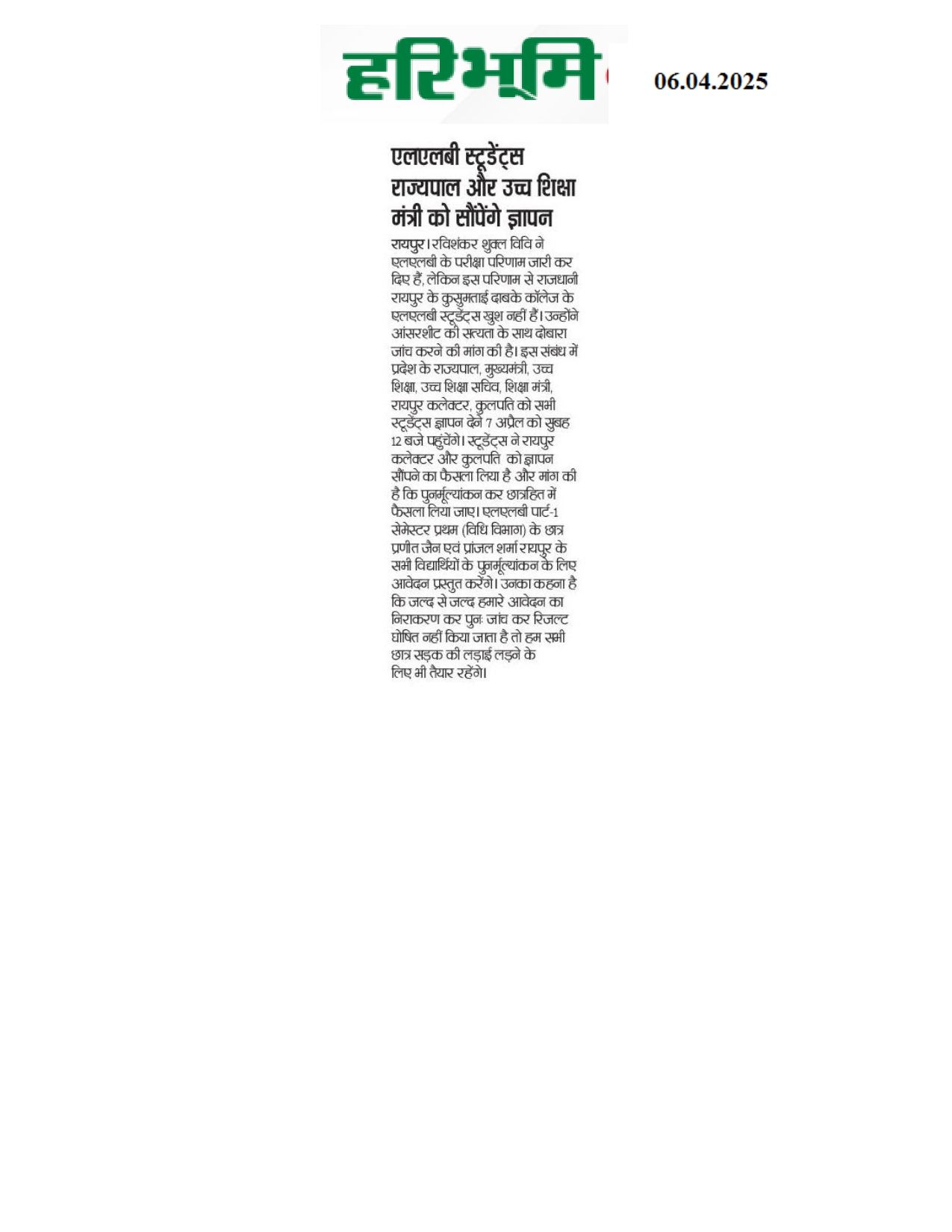 हरिभूमि

06.04.2025

एलएलबी स्टूडेंट्स राज्यपाल और उच्च शिक्षा मंत्री को सौंपेंगे ज्ञापन

रायपुर। रविशंकर शुक्ल विवि ने एलएलबी के परीक्षा परिणाम जारी कर दिए हैं, लेकिन इस परिणाम से राजधानी रायपुर के कुसुमताई दाबके कॉलेज के एलएलबी स्टूडेंट्स खुश नहीं हैं। उन्होंने आंसरशीट की सत्यता के साथ दोबारा जांच करने की मांग की है। इस संबंध में प्रदेश के राज्यपाल, मुख्यमंत्री, उच्च शिक्षा, उच्च शिक्षा सचिव, शिक्षा मंत्री, रायपुर कलेक्टर, कुलपति को सभी स्टूडेंट्स ज्ञापन देने 7 अप्रैल को सुबह 12 बजे पहुंचेंगे। स्टूडेंट्स ने रायपुर कलेक्टर और कुलपति को ज्ञापन सौंपने का फैसला लिया है और मांग की है कि पुनर्मूल्यांकन कर छात्रहित में फैसला लिया जाए। एलएलबी पार्ट-1 सेमेस्टर प्रथम (विधि विभाग) के छात्र प्रणीत जैन एवं प्रांजल शर्मा रायपुर के सभी विद्यार्थियों के पुनर्मूल्यांकन के लिए आवेदन प्रस्तुत करेंगे। उनका कहना है कि जल्द से जल्द हमारे आवेदन का निराकरण कर पुनः जांच कर रिजल्ट घोषित नहीं किया जाता है तो हम सभी छात्र सड़क की लड़ाई लड़ने के लिए भी तैयार रहेंगे।